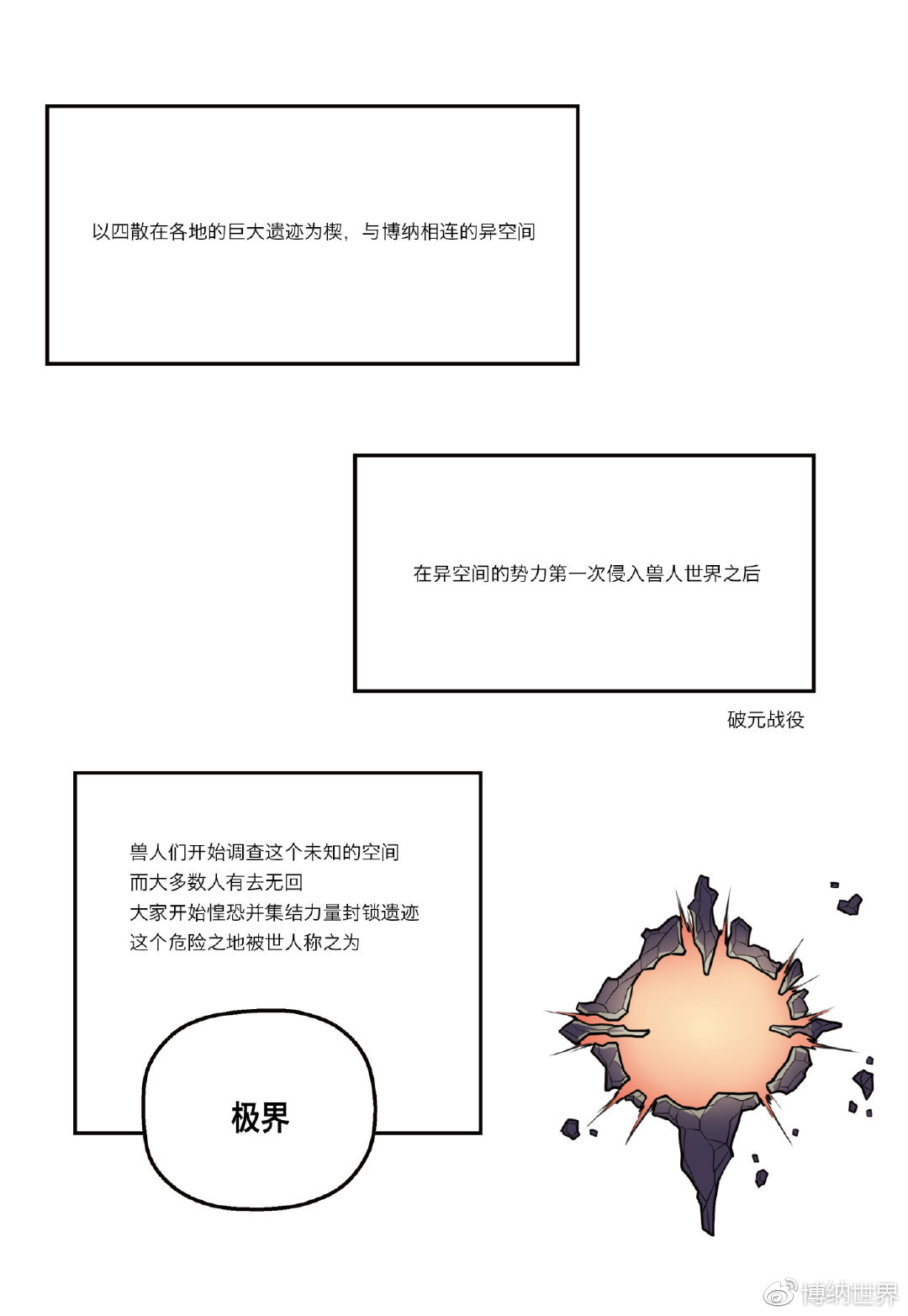 以四散在各地的巨大遗迹为楔，与博纳相连的异空间

在异空间的势力第一次侵入兽人世界之后

破元战役

兽人们开始调查这个未知的空间
而大多数人有去无回
大家开始惶恐并集结力量封锁遗迹
这个危险之地被世人称之为

极界

博纳世界